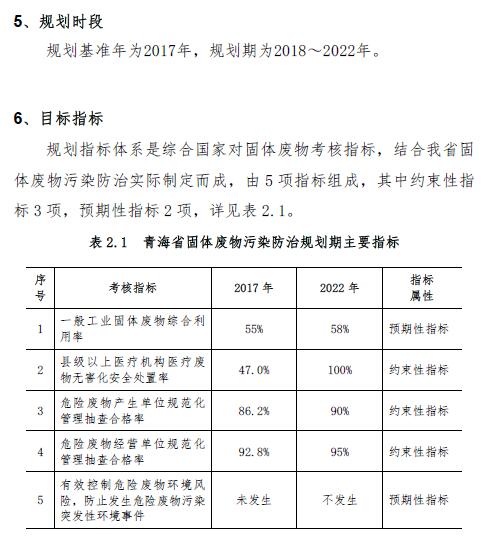 5、规划时段

规划基准年为2017年，规划期为2018～2022年。

6、目标指标

规划指标体系是综合国家对固体废物考核指标，结合我省固体废物污染防治实际制定而成，由 5 项指标组成，其中约束性指标 3 项，预期性指标 2 项，详见表 2.1。

表 2.1 青海省固体废物污染防治规划期主要指标

| 序号 | 考核指标 | 2017 年 | 2022 年 | 指标属性 |
|---|---|---|---|---|
| 1 | 一般工业固体废物综合利用率 | 55% | 58% | 预期性指标 |
| 2 | 县级以上医疗机构医疗废物无害化安全处置率 | 47.0% | 100% | 约束性指标 |
| 3 | 危险废物产生单位规范化管理抽查合格率 | 86.2% | 90% | 约束性指标 |
| 4 | 危险废物经营单位规范化管理抽查合格率 | 92.8% | 95% | 约束性指标 |
| 5 | 有效控制危险废物环境风险，防止发生危险废物污染突发性环境事件 | 未发生 | 不发生 | 预期性指标 |